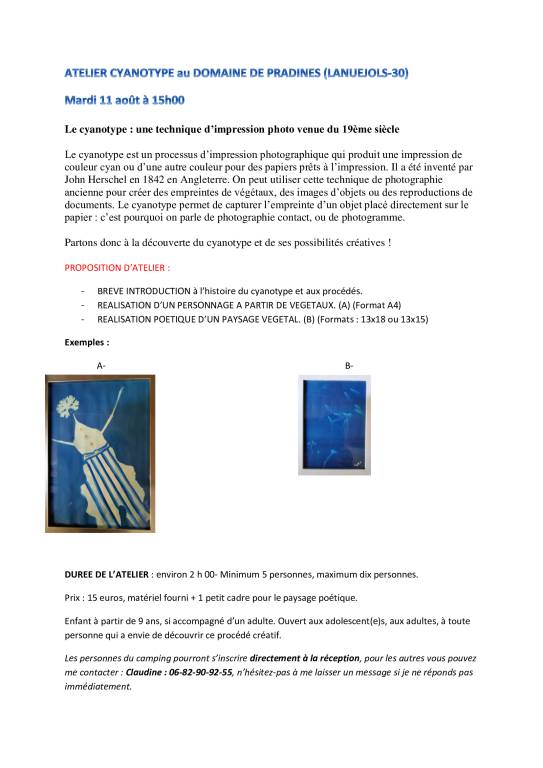 ATELIER CYANOTYPE au DOMAINE DE PRADINES (LANUEJOLS-30)

Mardi 11 août à 15h00

Le cyanotype : une technique d'impression photo venue du 19ème siècle

Le cyanotype est un processus d'impression photographique qui produit une impression de couleur cyan ou d'une autre couleur pour des papiers prêts à l'impression. Il a été inventé par John Herschel en 1842 en Angleterre. On peut utiliser cette technique de photographie ancienne pour créer des empreintes de végétaux, des images d'objets ou des reproductions de documents. Le cyanotype permet de capturer l'empreinte d'un objet placé directement sur le papier : c'est pourquoi on parle de photographie contact, ou de photogramme.

Partons donc à la découverte du cyanotype et de ses possibilités créatives !

PROPOSITION D'ATELIER :

- BREVE INTRODUCTION à l'histoire du cyanotype et aux procédés.
- REALISATION D'UN PERSONNAGE A PARTIR DE VEGETAUX. (A) (Format A4)
- REALISATION POETIQUE D'UN PAYSAGE VEGETAL. (B) (Formats : 13x18 ou 13x15)

Exemples :

A-

B-

DUREE DE L'ATELIER : environ 2 h 00- Minimum 5 personnes, maximum dix personnes.

Prix : 15 euros, matériel fourni + 1 petit cadre pour le paysage poétique.

Enfant à partir de 9 ans, si accompagné d'un adulte. Ouvert aux adolescent(e)s, aux adultes, à toute personne qui a envie de découvrir ce procédé créatif.

Les personnes du camping pourront s'inscrire directement à la réception, pour les autres vous pouvez me contacter : Claudine : 06-82-90-92-55, n'hésitez-pas à me laisser un message si je ne réponds pas immédiatement.